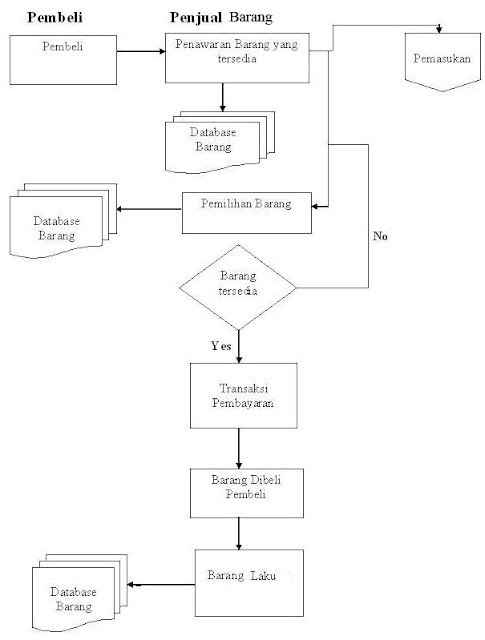 Pembeli

Penjual Barang

Pembeli

Penawaran Barang yang tersedia

Pemasukan

Database Barang

Database Barang

Pemilihan Barang

No

Barang tersedia

Yes

Transaksi Pembayaran

Barang Dibeli Pembeli

Barang Laku

Database Barang